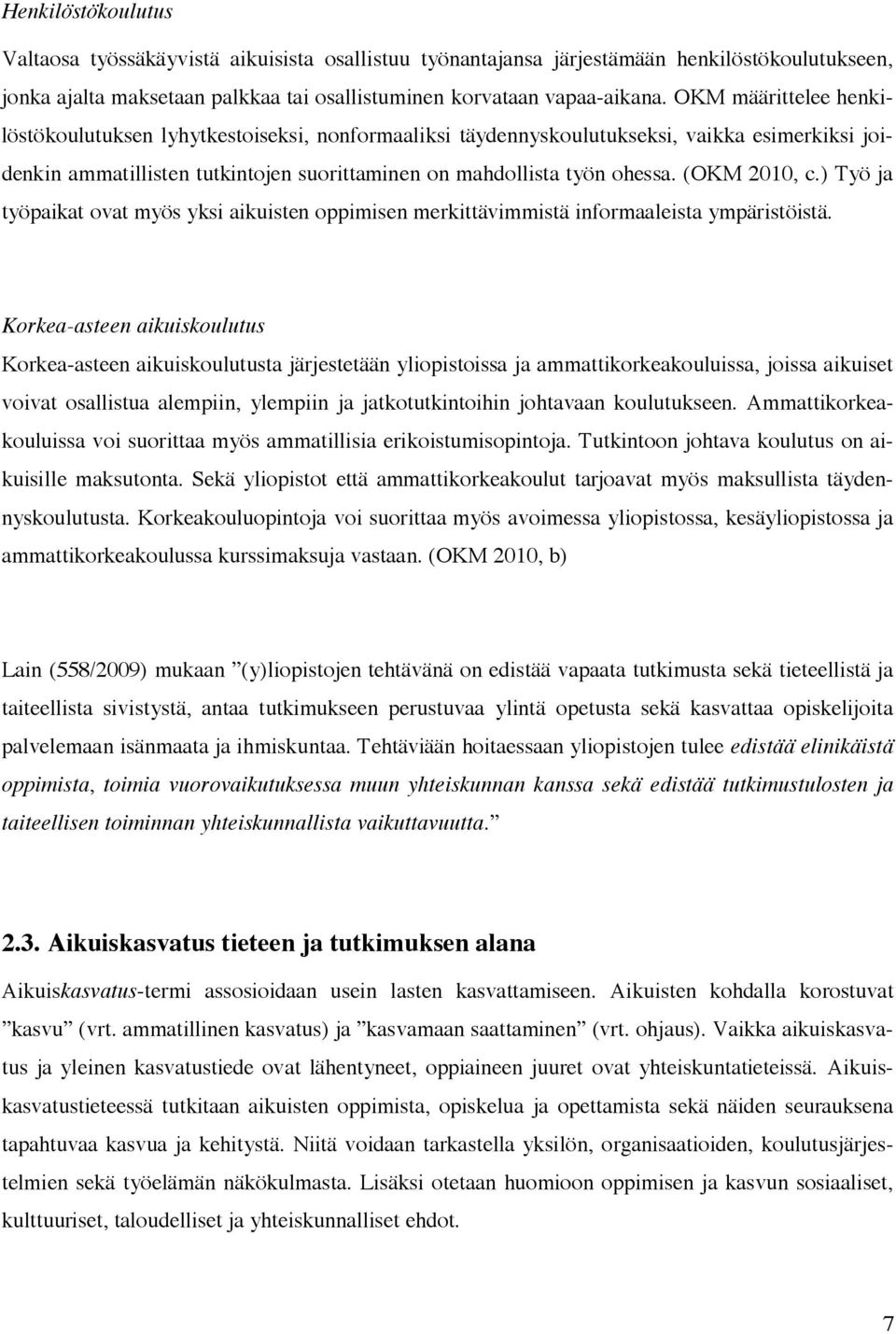 Henkilöstökoulutus

Valtaosa työssäkäyvistä aikuisista osallistuu työnantajansa järjestämään henkilöstökoulutukseen, jonka ajalta maksetaan palkkaa tai osallistuminen korvataan vapaa-aikana. OKM määrittelee henkilöstökoulutuksen lyhytkestoiseksi, nonformaaliksi täydennyskoulutukseksi, vaikka esimerkiksi joidenkin ammatillisten tutkintojen suorittaminen on mahdollista työn ohessa. (OKM 2010, c.) Työ ja työpaikat ovat myös yksi aikuisten oppimisen merkittävimmistä informaaleista ympäristöistä.

Korkea-asteen aikuiskoulutus

Korkea-asteen aikuiskoulutusta järjestetään yliopistoissa ja ammattikorkeakouluissa, joissa aikuiset voivat osallistua alempiin, ylempiin ja jatkotutkintoihin johtavaan koulutukseen. Ammattikorkeakouluissa voi suorittaa myös ammatillisia erikoistumisopintoja. Tutkintoon johtava koulutus on aikuisille maksutonta. Sekä yliopistot että ammattikorkeakoulut tarjoavat myös maksullista täydennyskoulutusta. Korkeakouluopintoja voi suorittaa myös avoimessa yliopistossa, kesäyliopistossa ja ammattikorkeakoulussa kurssimaksuja vastaan. (OKM 2010, b)

Lain (558/2009) mukaan ”(y)liopistojen tehtävänä on edistää vapaata tutkimusta sekä tieteellistä ja taiteellista sivistystä, antaa tutkimukseen perustuvaa ylintä opetusta sekä kasvattaa opiskelijoita palvelemaan isänmaata ja ihmiskuntaa. Tehtäviään hoitaessaan yliopistojen tulee edistää elinikäistä oppimista, toimia vuorovaikutuksessa muun yhteiskunnan kanssa sekä edistää tutkimustulosten ja taiteellisen toiminnan yhteiskunnallista vaikuttavuutta.”

2.3. Aikuiskasvatus tieteen ja tutkimuksen alana

Aikuiskasvatus-termi assosioidaan usein lasten kasvattamiseen. Aikuisten kohdalla korostuvat ”kasvu” (vrt. ammatillinen kasvatus) ja ”kasvamaan saattaminen” (vrt. ohjaus). Vaikka aikuiskasvatus ja yleinen kasvatustiede ovat lähentyneet, oppiaineen juuret ovat yhteiskuntatieteissä. Aikuiskasvatustieteessä tutkitaan aikuisten oppimista, opiskelua ja opettamista sekä näiden seurauksena tapahtuvaa kasvua ja kehitystä. Niitä voidaan tarkastella yksilön, organisaatioiden, koulutusjärjestelmien sekä työelämän näkökulmasta. Lisäksi otetaan huomioon oppimisen ja kasvun sosiaaliset, kulttuuriset, taloudelliset ja yhteiskunnalliset ehdot.

7